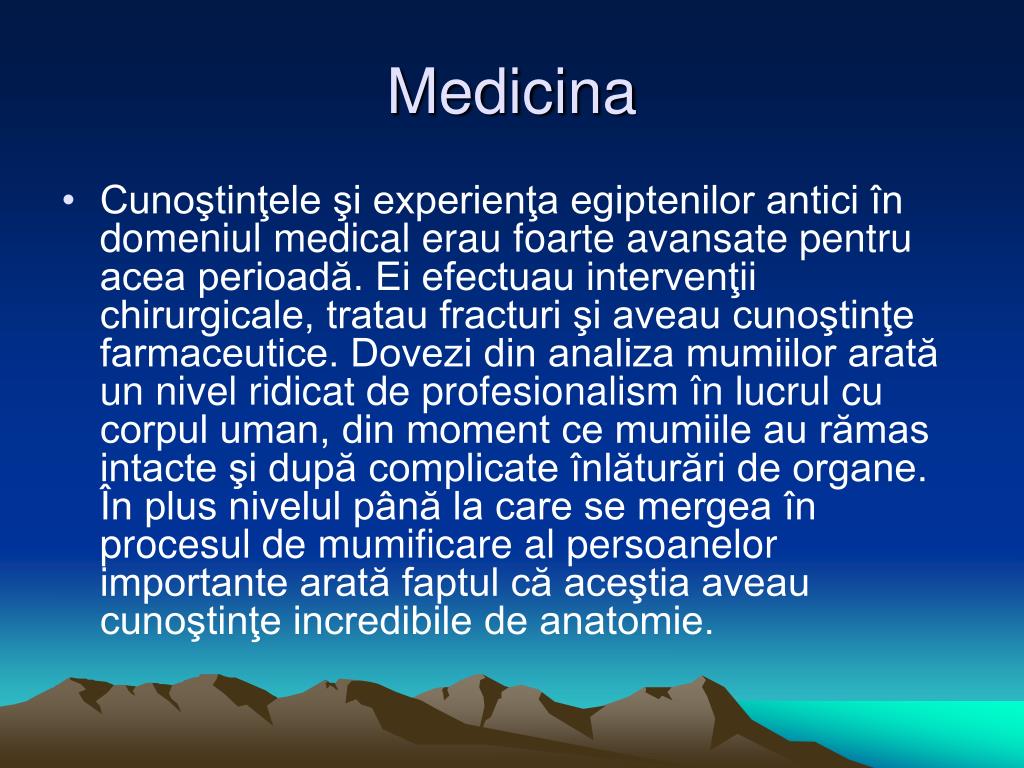 Medicina

• Cunoştinţele şi experienţa egiptenilor antici în domeniul medical erau foarte avansate pentru acea perioadă. Ei efectuau intervenţii chirurgicale, tratau fracturi şi aveau cunoştinţe farmaceutice. Dovezi din analiza mumiilor arată un nivel ridicat de profesionalism în lucrul cu corpul uman, din moment ce mumiile au rămas intacte şi după complicate înlăturări de organe. În plus nivelul până la care se mergea în procesul de mumificare al persoanelor importante arată faptul că aceştia aveau cunoştinţe incredibile de anatomie.